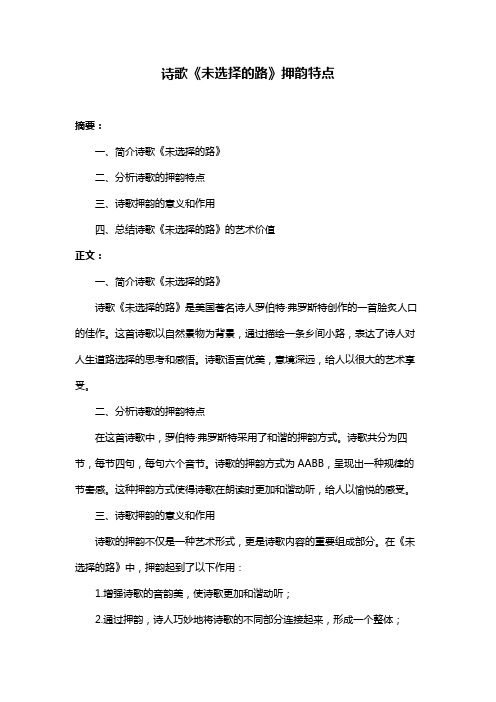 诗歌《未选择的路》押韵特点

摘要：

一、简介诗歌《未选择的路》

二、分析诗歌的押韵特点

三、诗歌押韵的意义和作用

四、总结诗歌《未选择的路》的艺术价值

正文：

一、简介诗歌《未选择的路》

诗歌《未选择的路》是美国著名诗人罗伯特·弗罗斯特创作的一首脍炙人口的佳作。这首诗歌以自然景物为背景，通过描绘一条乡间小路，表达了诗人对人生道路选择的思考和感悟。诗歌语言优美，意境深远，给人以很大的艺术享受。

二、分析诗歌的押韵特点

在这首诗歌中，罗伯特·弗罗斯特采用了和谐的押韵方式。诗歌共分为四节，每节四句，每句六个音节。诗歌的押韵方式为 AABB，呈现出一种规律的节奏感。这种押韵方式使得诗歌在朗读时更加和谐动听，给人以愉悦的感受。

三、诗歌押韵的意义和作用

诗歌的押韵不仅是一种艺术形式，更是诗歌内容的重要组成部分。在《未选择的路》中，押韵起到了以下作用：

1.增强诗歌的音韵美，使诗歌更加和谐动听；

2.通过押韵，诗人巧妙地将诗歌的不同部分连接起来，形成一个整体；